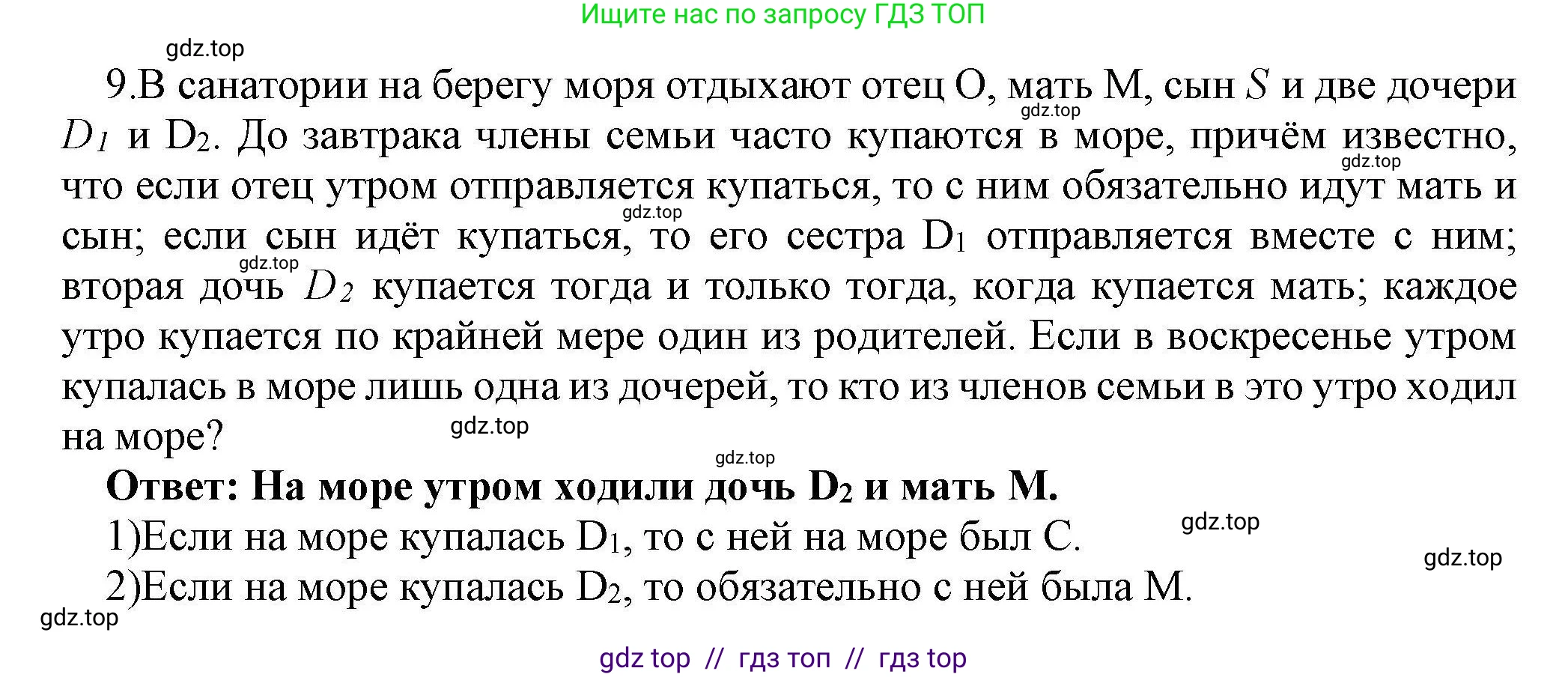 Ищите нас по запросу ГДЗ ТОП

gdz.top

9.В санатории на берегу моря отдыхают отец О, мать М, сын $S$ и две дочери $D_1$ и $D_2$. До завтрака члены семьи часто купаются в море, причём известно, что если отец утром отправляется купаться, то с ним обязательно идут мать и сын; если сын идёт купаться, то его сестра $D_1$ отправляется вместе с ним; вторая дочь $D_2$ купается тогда и только тогда, когда купается мать; каждое утро купается по крайней мере один из родителей. Если в воскресенье утром купалась в море лишь одна из дочерей, то кто из членов семьи в это утро ходил на море?

gdz.top gdz.top gdz.top gdz.top gdz.top gdz.top

Ответ: На море утром ходили дочь $D_2$ и мать М.

1)Если на море купалась $D_1$, то с ней на море был С.

gdz.top gdz.top

2)Если на море купалась $D_2$, то обязательно с ней была М.

gdz.top

gdz top // гдз топ // гдз top